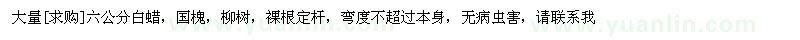 大量[求购]六公分白蜡，国槐，柳树，裸根定杆，弯度不超过本身，无病虫害，请联系我

www.yuanlin.com